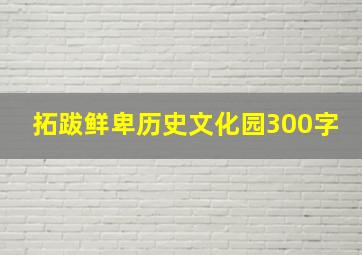 拓跋鲜卑历史文化园300字